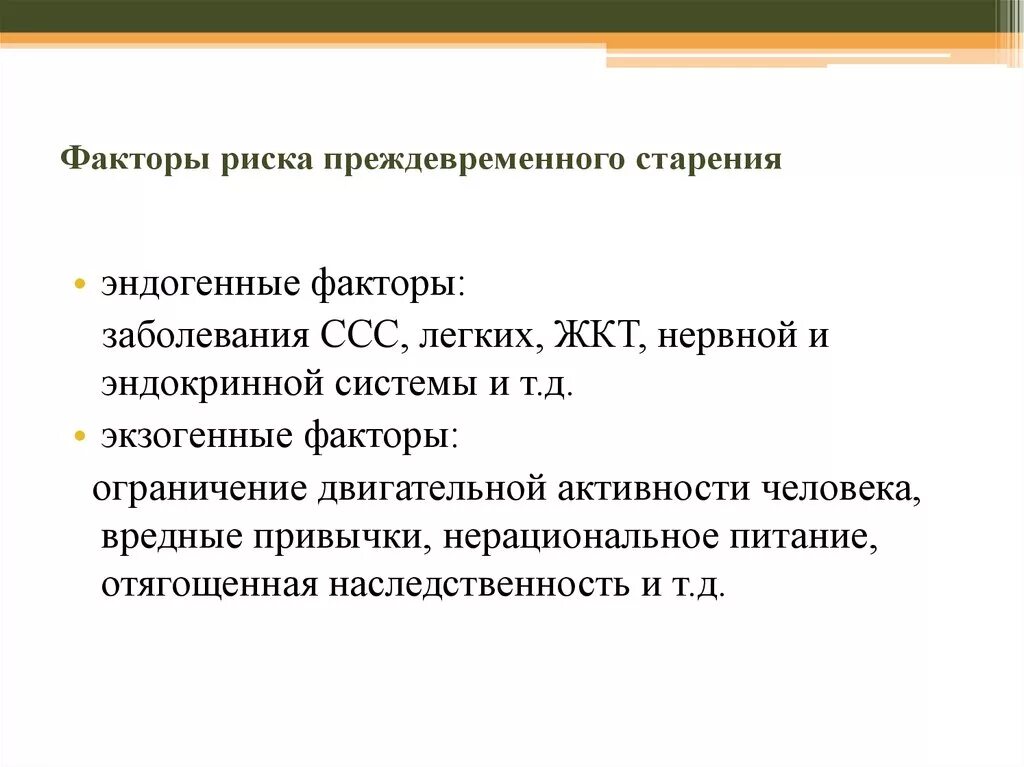 Факторы риска преждевременного старения

• эндогенные факторы:
заболевания ССС, легких, ЖКТ, нервной и эндокринной системы и т.д.
• экзогенные факторы:
ограничение двигательной активности человека, вредные привычки, нерациональное питание, отягощенная наследственность и т.д.